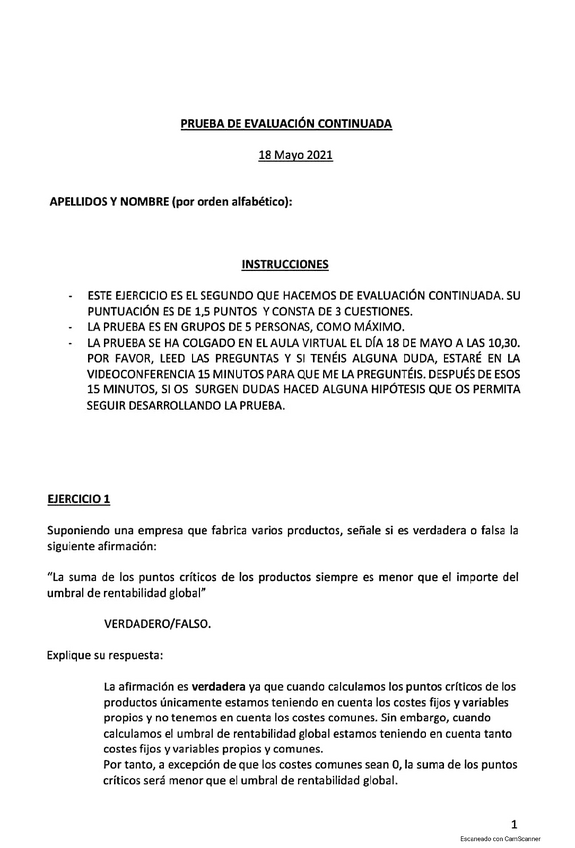 PRUEBA DE EVALUACIÓN CONTINUADA

18 Mayo 2021

APELLIDOS Y NOMBRE (por orden alfabético):

INSTRUCCIONES

- ESTE EJERCICIO ES EL SEGUNDO QUE HACEMOS DE EVALUACIÓN CONTINUADA. SU PUNTUACIÓN ES DE 1,5 PUNTOS Y CONSTA DE 3 CUESTIONES.
- LA PRUEBA ES EN GRUPOS DE 5 PERSONAS, COMO MÁXIMO.
- LA PRUEBA SE HA COLGADO EN EL AULA VIRTUAL EL DÍA 18 DE MAYO A LAS 10,30. POR FAVOR, LEED LAS PREGUNTAS Y SI TENÉIS ALGUNA DUDA, ESTARÉ EN LA VIDEOCONFERENCIA 15 MINUTOS PARA QUE ME LA PREGUNTÉIS. DESPUÉS DE ESOS 15 MINUTOS, SI OS SURGEN DUDAS HACED ALGUNA HIPÓTESIS QUE OS PERMITA SEGUIR DESARROLLANDO LA PRUEBA.

EJERCICIO 1

Suponiendo una empresa que fabrica varios productos, señale si es verdadera o falsa la siguiente afirmación:

"La suma de los puntos críticos de los productos siempre es menor que el importe del umbral de rentabilidad global"

VERDADERO/FALSO.

Explique su respuesta:

La afirmación es verdadera ya que cuando calculamos los puntos críticos de los productos únicamente estamos teniendo en cuenta los costes fijos y variables propios y no tenemos en cuenta los costes comunes. Sin embargo, cuando calculamos el umbral de rentabilidad global estamos teniendo en cuenta tanto costes fijos y variables propios y comunes.
Por tanto, a excepción de que los costes comunes sean 0, la suma de los puntos críticos será menor que el umbral de rentabilidad global.

1

Escaneado con CamScanner